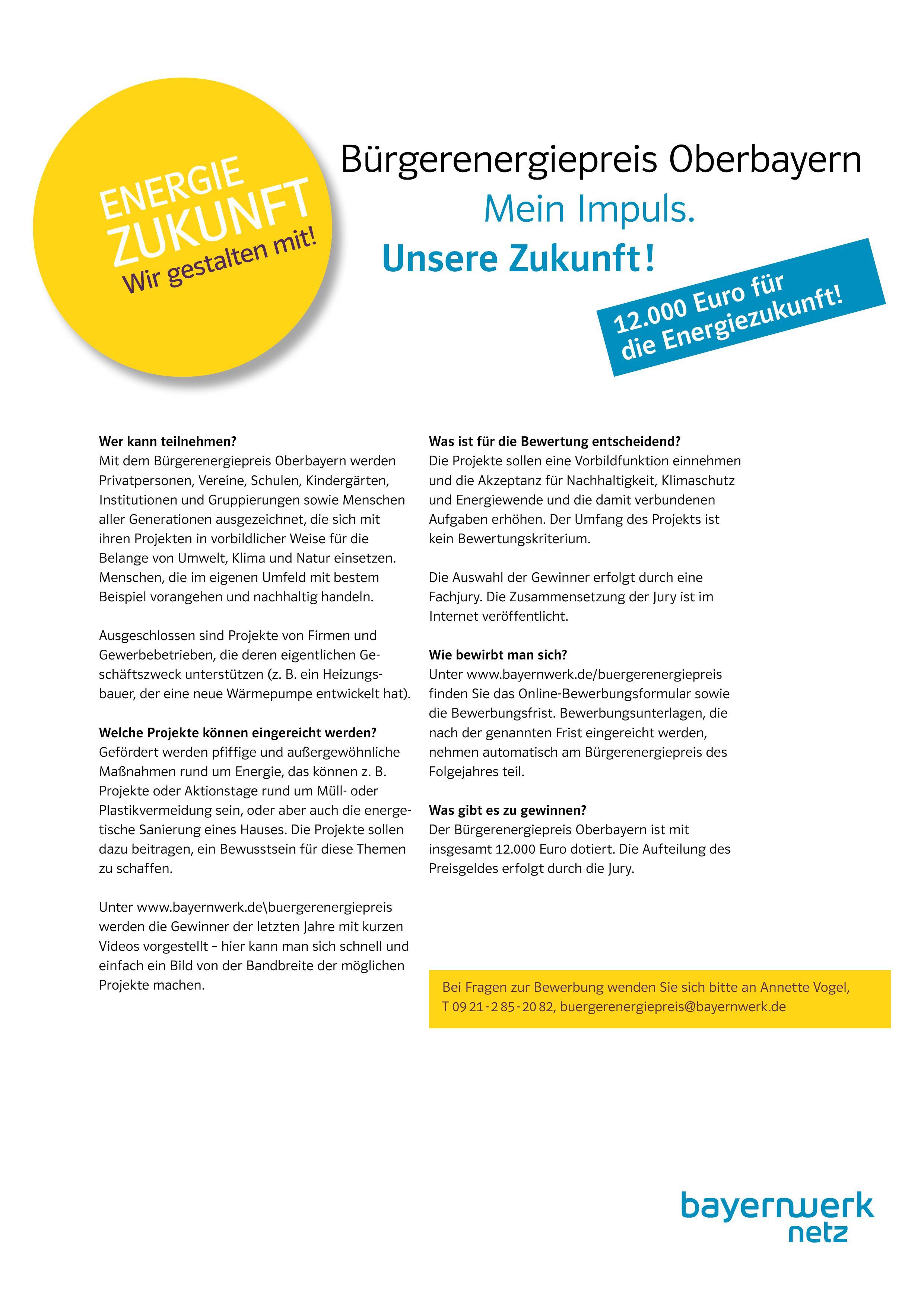 ENERGIE
ZUKUNFT
Wir gestalten mit!

Bürgerenergiepreis Oberbayern
Mein Impuls.
Unsere Zukunft!

12.000 Euro für die Energiezukunft!

Wer kann teilnehmen?
Mit dem Bürgerenergiepreis Oberbayern werden Privatpersonen, Vereine, Schulen, Kindergärten, Institutionen und Gruppierungen sowie Menschen aller Generationen ausgezeichnet, die sich mit ihren Projekten in vorbildlicher Weise für die Belange von Umwelt, Klima und Natur einsetzen. Menschen, die im eigenen Umfeld mit bestem Beispiel vorangehen und nachhaltig handeln.

Ausgeschlossen sind Projekte von Firmen und Gewerbebetrieben, die deren eigentlichen Geschäftszweck unterstützen (z. B. ein Heizungsbauer, der eine neue Wärmepumpe entwickelt hat).

Welche Projekte können eingereicht werden?
Gefördert werden pfiffige und außergewöhnliche Maßnahmen rund um Energie, das können z. B. Projekte oder Aktionstage rund um Müll- oder Plastikvermeidung sein, oder aber auch die energetische Sanierung eines Hauses. Die Projekte sollen dazu beitragen, ein Bewusstsein für diese Themen zu schaffen.

Unter www.bayernwerk.de\buergerenergiepreis werden die Gewinner der letzten Jahre mit kurzen Videos vorgestellt – hier kann man sich schnell und einfach ein Bild von der Bandbreite der möglichen Projekte machen.

Was ist für die Bewertung entscheidend?
Die Projekte sollen eine Vorbildfunktion einnehmen und die Akzeptanz für Nachhaltigkeit, Klimaschutz und Energiewende und die damit verbundenen Aufgaben erhöhen. Der Umfang des Projekts ist kein Bewertungskriterium.

Die Auswahl der Gewinner erfolgt durch eine Fachjury. Die Zusammensetzung der Jury ist im Internet veröffentlicht.

Wie bewirbt man sich?
Unter www.bayernwerk.de/buergerenergiepreis finden Sie das Online-Bewerbungsformular sowie die Bewerbungsfrist. Bewerbungsunterlagen, die nach der genannten Frist eingereicht werden, nehmen automatisch am Bürgerenergiepreis des Folgejahres teil.

Was gibt es zu gewinnen?
Der Bürgerenergiepreis Oberbayern ist mit insgesamt 12.000 Euro dotiert. Die Aufteilung des Preisgeldes erfolgt durch die Jury.

Bei Fragen zur Bewerbung wenden Sie sich bitte an Annette Vogel, T 09 21 - 2 85 - 20 82, buergerenergiepreis@bayernwerk.de

bayernwerk
netz